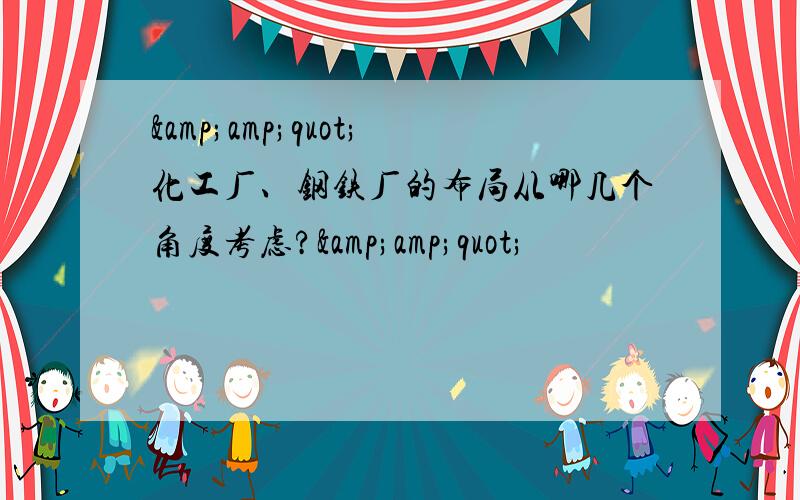 &amp;amp;quot;
化工厂、钢铁厂的布局从哪几个角度考虑?&amp;amp;quot;